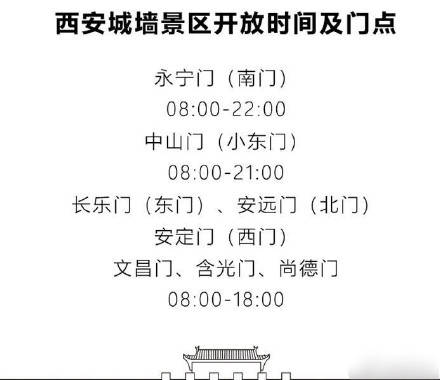 西安城墙景区开放时间及门点

永宁门（南门）
08:00-22:00
中山门（小东门）
08:00-21:00
长乐门（东门）、安远门（北门）
安定门（西门）
文昌门、含光门、尚德门
08:00-18:00